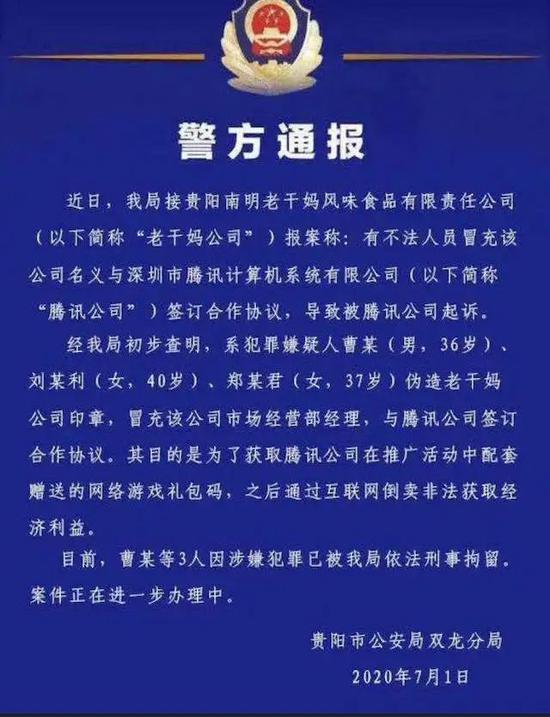 警方通报

近日，我局接贵阳南明老干妈风味食品有限责任公司（以下简称“老干妈公司”）报案称：有不法人员冒充该公司名义与深圳市腾讯计算机系统有限公司（以下简称“腾讯公司”）签订合作协议，导致被腾讯公司起诉。

经我局初步查明，系犯罪嫌疑人曹某（男，36岁）、刘某利（女，40岁）、郑某君（女，37岁）伪造老干妈公司印章，冒充该公司市场经营部经理，与腾讯公司签订合作协议。其目的是为了获取腾讯公司在推广活动中配套赠送的网络游戏礼包码，之后通过互联网倒卖非法获取经济利益。

目前，曹某等3人因涉嫌犯罪已被我局依法刑事拘留。案件正在进一步办理中。

贵阳市公安局双龙分局
2020年7月1日